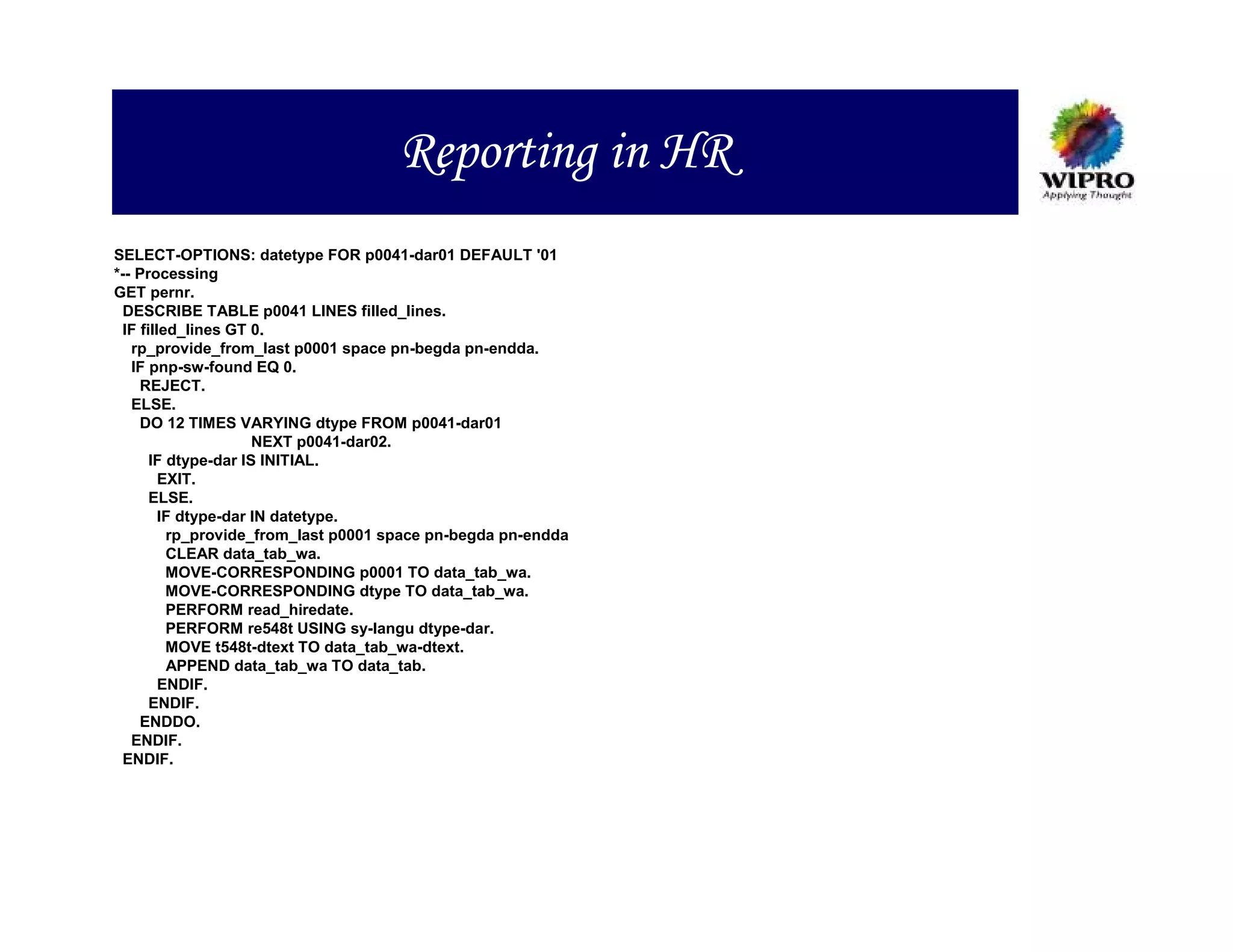 Reporting in HR

WIPRO
Applying Thought

SELECT-OPTIONS: datetype FOR p0041-dar01 DEFAULT '01
*-- Processing
GET pernr.
  DESCRIBE TABLE p0041 LINES filled_lines.
  IF filled_lines GT 0.
    rp_provide_from_last p0001 space pn-begda pn-endda.
    IF pnp-sw-found EQ 0.
      REJECT.
    ELSE.
      DO 12 TIMES VARYING dtype FROM p0041-dar01
                          NEXT p0041-dar02.
        IF dtype-dar IS INITIAL.
          EXIT.
        ELSE.
          IF dtype-dar IN datetype.
            rp_provide_from_last p0001 space pn-begda pn-endda
            CLEAR data_tab_wa.
            MOVE-CORRESPONDING p0001 TO data_tab_wa.
            MOVE-CORRESPONDING dtype TO data_tab_wa.
            PERFORM read_hiredate.
            PERFORM re548t USING sy-langu dtype-dar.
            MOVE t548t-dtext TO data_tab_wa-dtext.
            APPEND data_tab_wa TO data_tab.
          ENDIF.
        ENDIF.
      ENDDO.
    ENDIF.
  ENDIF.